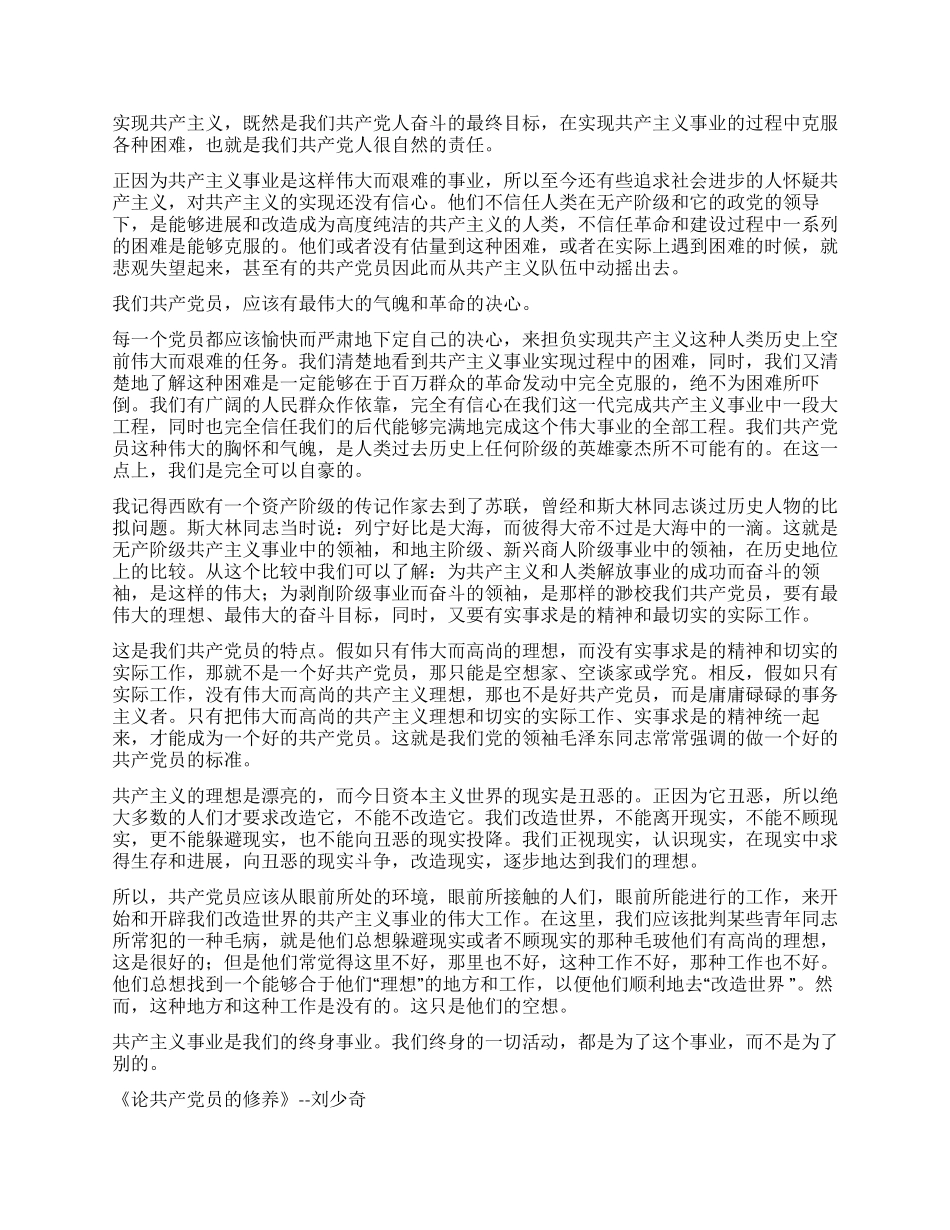 实现共产主义，既然是我们共产党人奋斗的最终目标，在实现共产主义事业的过程中克服各种困难，也就是我们共产党人很自然的责任。

正因为共产主义事业是这样伟大而艰难的事业，所以至今还有些追求社会进步的人怀疑共产主义，对共产主义的实现还没有信心。他们不信任人类在无产阶级和它的政党的领导下，是能够进展和改造成为高度纯洁的共产主义的人类，不信任革命和建设过程中一系列的困难是能够克服的。他们或者没有估量到这种困难，或者在实际上遇到困难的时候，就悲观失望起来，甚至有的共产党员因此而从共产主义队伍中动摇出去。

我们共产党员，应该有最伟大的气魄和革命的决心。

每一个党员都应该愉快而严肃地下定自己的决心，来担负实现共产主义这种人类历史上空前伟大而艰难的任务。我们清楚地看到共产主义事业实现过程中的困难，同时，我们又清楚地了解这种困难是一定能够在于百万群众的革命发动中完全克服的，绝不为困难所吓倒。我们有广阔的人民群众作依靠，完全有信心在我们这一代完成共产主义事业中一段大工程，同时也完全信任我们的后代能够完满地完成这个伟大事业的全部工程。我们共产党员这种伟大的胸怀和气魄，是人类过去历史上任何阶级的英雄豪杰所不可能有的。在这一点上，我们是完全可以自豪的。

我记得西欧有一个资产阶级的传记作家去到了苏联，曾经和斯大林同志谈过历史人物的比拟问题。斯大林同志当时说：列宁好比是大海，而彼得大帝不过是大海中的一滴。这就是无产阶级共产主义事业中的领袖，和地主阶级、新兴商人阶级事业中的领袖，在历史地位上的比较。从这个比较中我们可以了解：为共产主义和人类解放事业的成功而奋斗的领袖，是这样的伟大；为剥削阶级事业而奋斗的领袖，是那样的渺校我们共产党员，要有最伟大的理想、最伟大的奋斗目标，同时，又要有实事求是的精神和最切实的实际工作。

这是我们共产党员的特点。假如只有伟大而高尚的理想，而没有实事求是的精神和切实的实际工作，那就不是一个好共产党员，那只能是空想家、空谈家或学究。相反，假如只有实际工作，没有伟大而高尚的共产主义理想，那也不是好共产党员，而是庸庸碌碌的事务主义者。只有把伟大而高尚的共产主义理想和切实的实际工作、实事求是的精神统一起来，才能成为一个好的共产党员。这就是我们党的领袖毛泽东同志常常强调的做一个好的共产党员的标准。

共产主义的理想是漂亮的，而今日资本主义世界的现实是丑恶的。正因为它丑恶，所以绝大多数的人们才要求改造它，不能不改造它。我们改造世界，不能离开现实，不能不顾现实，更不能躲避现实，也不能向丑恶的现实投降。我们正视现实，认识现实，在现实中求得生存和进展，向丑恶的现实斗争，改造现实，逐步地达到我们的理想。

所以，共产党员应该从眼前所处的环境，眼前所接触的人们，眼前所能进行的工作，来开始和开辟我们改造世界的共产主义事业的伟大工作。在这里，我们应该批判某些青年同志所常犯的一种毛病，就是他们总想躲避现实或者不顾现实的那种毛玻他们有高尚的理想，这是很好的；但是他们常觉得这里不好，那里也不好，这种工作不好，那种工作也不好。他们总想找到一个能够合于他们“理想”的地方和工作，以便他们顺利地去“改造世界 ”。然而，这种地方和这种工作是没有的。这只是他们的空想。

共产主义事业是我们的终身事业。我们终身的一切活动，都是为了这个事业，而不是为了别的。

《论共产党员的修养》--刘少奇